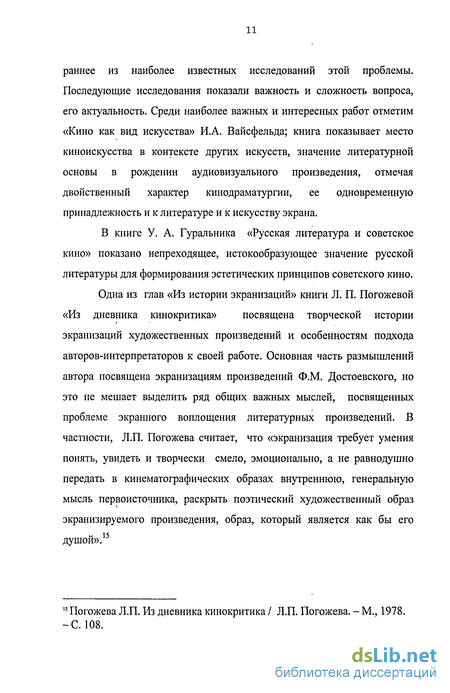 11

раннее из наиболее известных исследований этой проблемы. Последующие исследования показали важность и сложность вопроса, его актуальность. Среди наиболее важных и интересных работ отметим «Кино как вид искусства» И.А. Вайсфельда; книга показывает место киноискусства в контексте других искусств, значение литературной основы в рождении аудиовизуального произведения, отмечая двойственный характер кинодраматургии, ее одновременную принадлежность и к литературе и к искусству экрана.

В книге У. А. Гуральника «Русская литература и советское кино» показано непреходящее, истокообразующее значение русской литературы для формирования эстетических принципов советского кино.

Одна из глав «Из истории экранизаций» книги Л. П. Погожевой «Из дневника кинокритика» посвящена творческой истории экранизаций художественных произведений и особенностям подхода авторов-интерпретаторов к своей работе. Основная часть размышлений автора посвящена экранизациям произведений Ф.М. Достоевского, но это не мешает выделить ряд общих важных мыслей, посвященных проблеме экранного воплощения литературных произведений. В частности, Л.П. Погожева считает, что «экранизация требует умения понять, увидеть и творчески смело, эмоционально, а не равнодушно передать в кинематографических образах внутреннюю, генеральную мысль первоисточника, раскрыть поэтический художественный образ экранизируемого произведения, образ, который является как бы его душой».$^{15}$

$^{15}$ Погожева Л.П. Из дневника кинокритика / Л.П. Погожева. – М., 1978. – С. 108.

dsLib.net
библиотека диссертаций